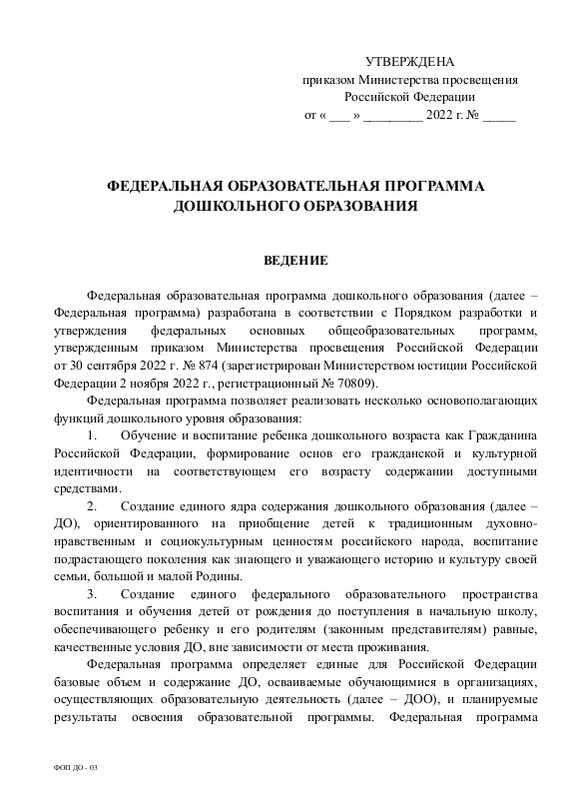 УТВЕРЖДЕНА
приказом Министерства просвещения
Российской Федерации
от « ___ » _________ 2022 г. № _____

ФЕДЕРАЛЬНАЯ ОБРАЗОВАТЕЛЬНАЯ ПРОГРАММА
ДОШКОЛЬНОГО ОБРАЗОВАНИЯ

ВЕДЕНИЕ

Федеральная образовательная программа дошкольного образования (далее – Федеральная программа) разработана в соответствии с Порядком разработки и утверждения федеральных основных общеобразовательных программ, утвержденным приказом Министерства просвещения Российской Федерации от 30 сентября 2022 г. № 874 (зарегистрирован Министерством юстиции Российской Федерации 2 ноября 2022 г., регистрационный № 70809).

Федеральная программа позволяет реализовать несколько основополагающих функций дошкольного уровня образования:

1. Обучение и воспитание ребенка дошкольного возраста как Гражданина Российской Федерации, формирование основ его гражданской и культурной идентичности на соответствующем его возрасту содержании доступными средствами.

2. Создание единого ядра содержания дошкольного образования (далее – ДО), ориентированного на приобщение детей к традиционным духовно-нравственным и социокультурным ценностям российского народа, воспитание подрастающего поколения как знающего и уважающего историю и культуру своей семьи, большой и малой Родины.

3. Создание единого федерального образовательного пространства воспитания и обучения детей от рождения до поступления в начальную школу, обеспечивающего ребенку и его родителям (законным представителям) равные, качественные условия ДО, вне зависимости от места проживания.

Федеральная программа определяет единые для Российской Федерации базовые объем и содержание ДО, осваиваемые обучающимися в организациях, осуществляющих образовательную деятельность (далее – ДОО), и планируемые результаты освоения образовательной программы. Федеральная программа

ФОП ДО - 03